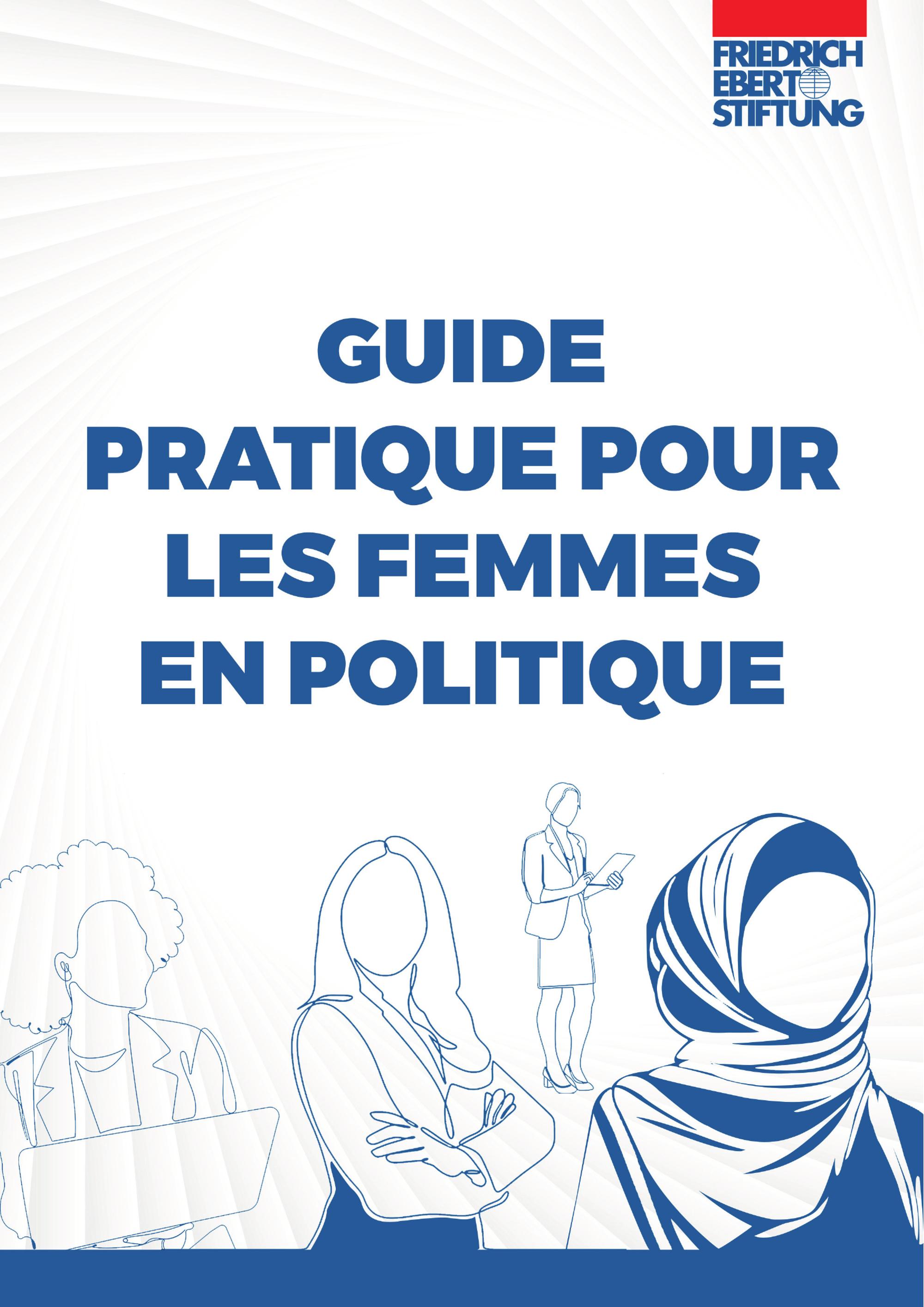 FRIEDRICH
EBERT
STIFTUNG

GUIDE
PRATIQUE POUR
LES FEMMES
EN POLITIQUE